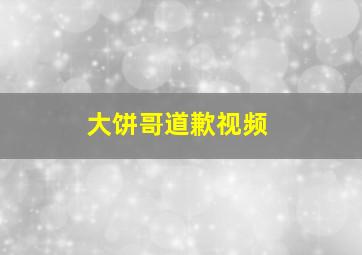 大饼哥道歉视频